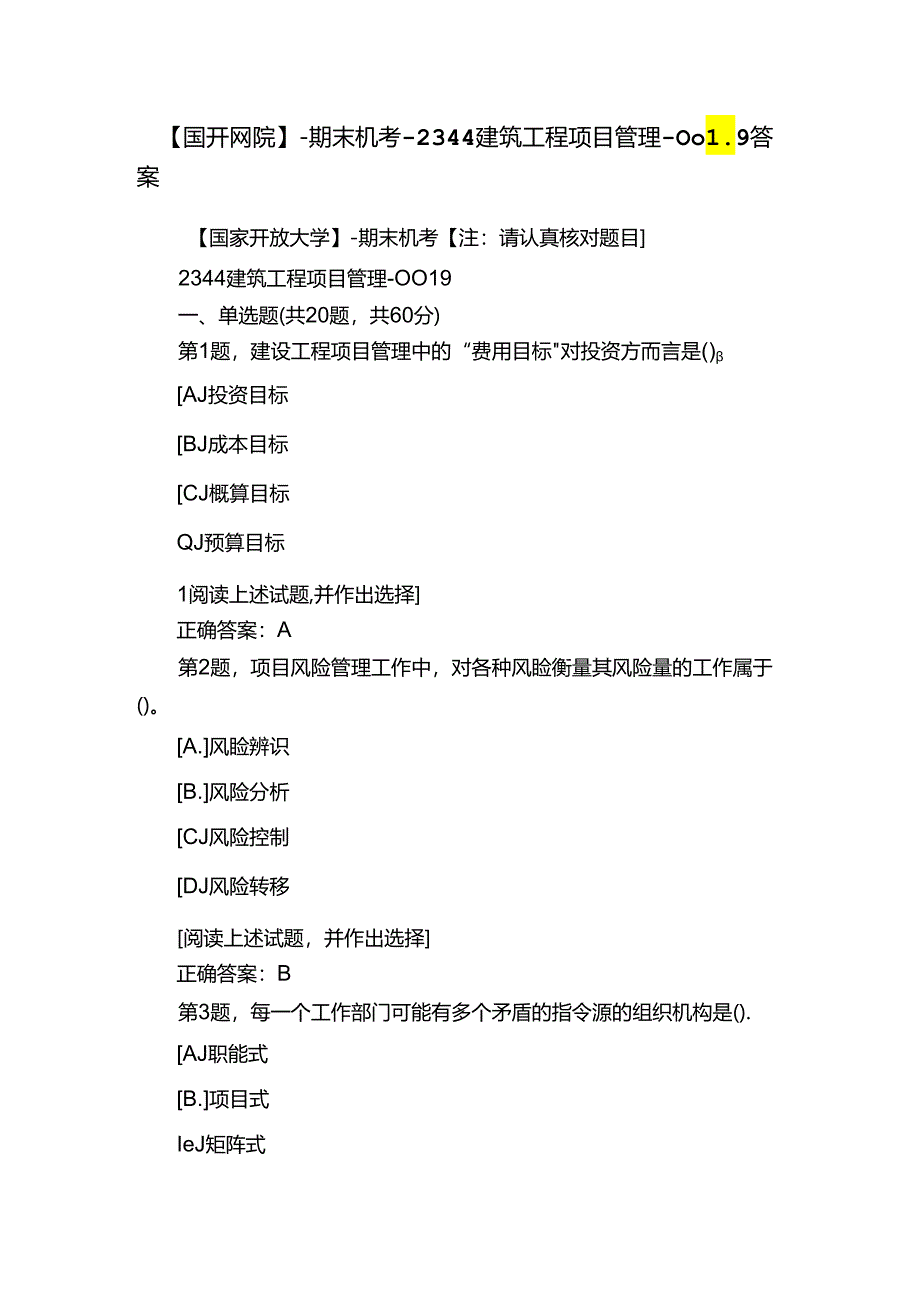 【国开网院】-期末机考-2344建筑工程项目管理-Oo1.9答案

【国家开放大学】-期末机考【注：请认真核对题目]

2344建筑工程项目管理-OO19

一、单选题(共20题，共60分)

第1题，建设工程项目管理中的“费用目标"对投资方而言是()β

[AJ投资目标

[BJ成本目标

[CJ概算目标

QJ预算目标

1阅读上述试题,并作出选择]

正确答案：A

第2题，项目风险管理工作中，对各种风险衡量其风险量的工作属于()。

[A.]风险辨识

[B.]风险分析

[CJ风险控制

[DJ风险转移

[阅读上述试题，并作出选择]

正确答案：B

第3题，每一个工作部门可能有多个矛盾的指令源的组织机构是().

[AJ职能式

[B.]项目式

IeJ矩阵式